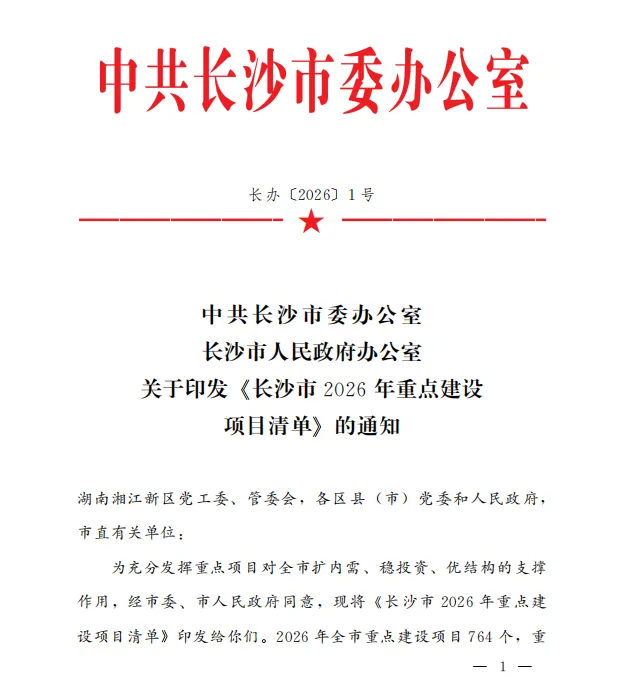 中共长沙市委办公室

长办〔2026〕1号

中共长沙市委办公室
长沙市人民政府办公室
关于印发《长沙市2026年重点建设项目清单》的通知

湖南湘江新区党工委、管委会，各区县（市）党委和人民政府，市直有关单位：

为充分发挥重点项目对全市扩内需、稳投资、优结构的支撑作用，经市委、市人民政府同意，现将《长沙市2026年重点建设项目清单》印发给你们。2026年全市重点建设项目764个，重

— 1 —